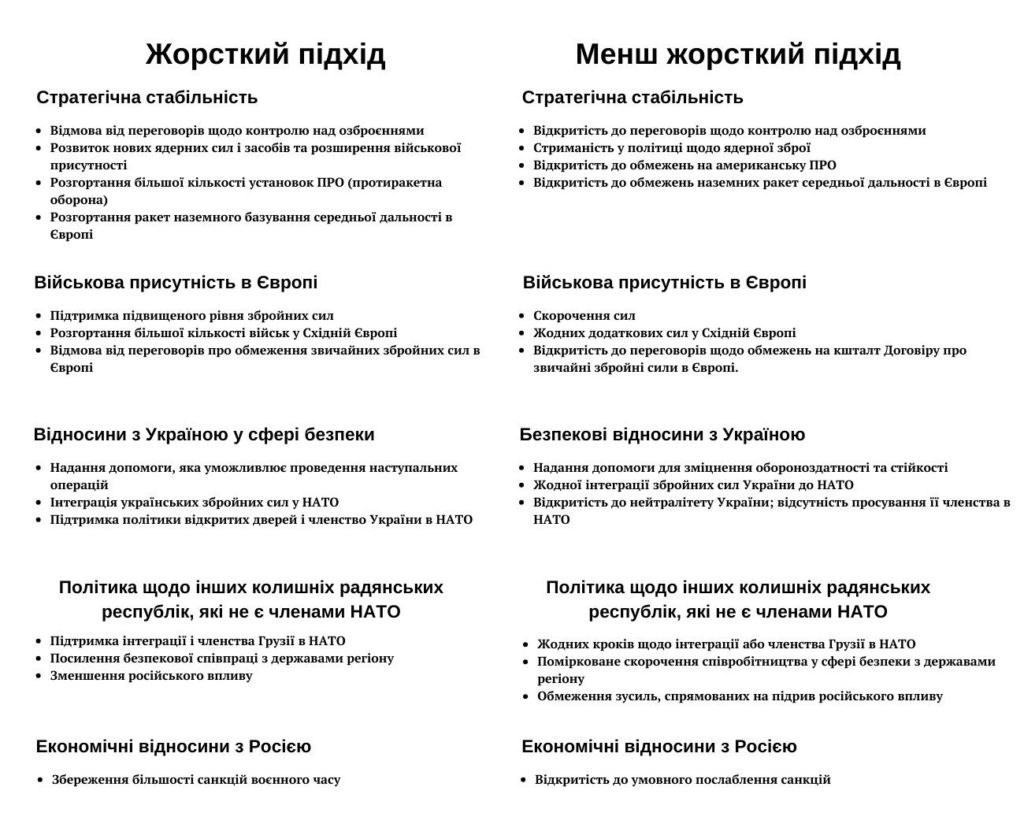 Жорсткий підхід

Стратегічна стабільність

- Відмова від переговорів щодо контролю над озброєннями
- Розвиток нових ядерних сил і засобів та розширення військової присутності
- Розгортання більшої кількості установок ПРО (протиракетна оборона)
- Розгортання ракет наземного базування середньої дальності в Європі

Військова присутність в Європі

- Підтримка підвищеного рівня збройних сил
- Розгортання більшої кількості військ у Східній Європі
- Відмова від переговорів про обмеження звичайних збройних сил в Європі

Відносини з Україною у сфері безпеки

- Надання допомоги, яка уможливлює проведення наступальних операцій
- Інтеграція українських збройних сил у НАТО
- Підтримка політики відкритих дверей і членство України в НАТО

Політика щодо інших колишніх радянських республік, які не є членами НАТО

- Підтримка інтеграції і членства Грузії в НАТО
- Посилення безпекової співпраці з державами регіону
- Зменшення російського впливу

Економічні відносини з Росією

- Збереження більшості санкцій воєнного часу

Менш жорсткий підхід

Стратегічна стабільність

- Відкритість до переговорів щодо контролю над озброєннями
- Стриманість у політиці щодо ядерної зброї
- Відкритість до обмежень на американську ПРО
- Відкритість до обмежень наземних ракет середньої дальності в Європі

Військова присутність в Європі

- Скорочення сил
- Жодних додаткових сил у Східній Європі
- Відкритість до переговорів щодо обмежень на кшталт Договіру про звичайні збройні сили в Європі.

Безпекові відносини з Україною

- Надання допомоги для зміцнення обороноздатності та стійкості
- Жодної інтеграції збройних сил України до НАТО
- Відкритість до нейтралітету України; відсутність просування її членства в НАТО

Політика щодо інших колишніх радянських республік, які не є членами НАТО

- Жодних кроків щодо інтеграції або членства Грузії в НАТО
- Помірковане скорочення співробітництва у сфері безпеки з державами регіону
- Обмеження зусиль, спрямованих на підрив російського впливу

Економічні відносини з Росією

- Відкритість до умовного послаблення санкцій